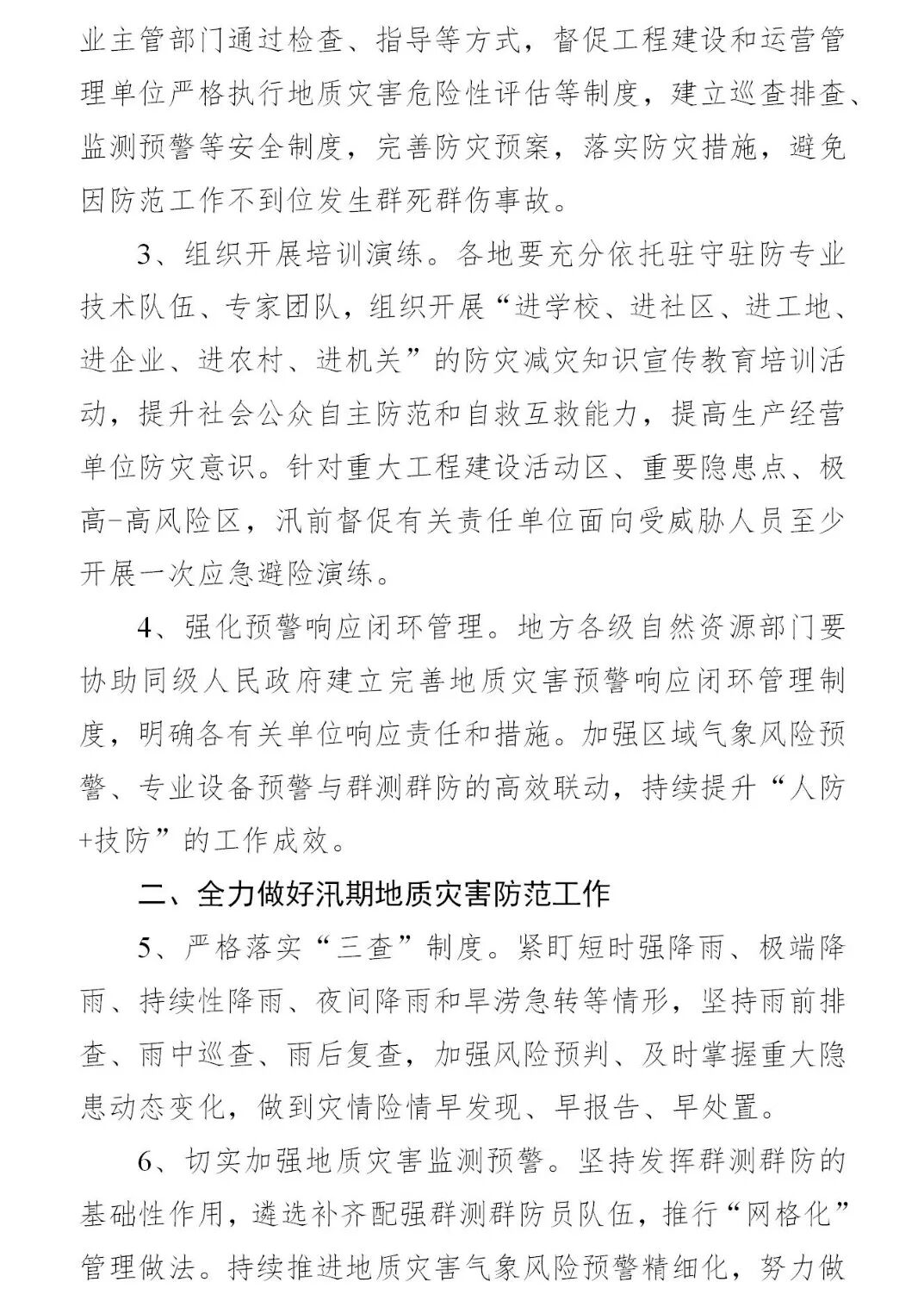 业主管部门通过检查、指导等方式，督促工程建设和运营管理单位严格执行地质灾害危险性评估等制度，建立巡查排查、监测预警等安全制度，完善防灾预案，落实防灾措施，避免因防范工作不到位发生群死群伤事故。

3、组织开展培训演练。各地要充分依托驻守驻防专业技术队伍、专家团队，组织开展“进学校、进社区、进工地、进企业、进农村、进机关”的防灾减灾知识宣传教育培训活动，提升社会公众自主防范和自救互救能力，提高生产经营单位防灾意识。针对重大工程建设活动区、重要隐患点、极高-高风险区，汛前督促有关责任单位面向受威胁人员至少开展一次应急避险演练。

4、强化预警响应闭环管理。地方各级自然资源部门要协助同级人民政府建立完善地质灾害预警响应闭环管理制度，明确各有关单位响应责任和措施。加强区域气象风险预警、专业设备预警与群测群防的高效联动，持续提升“人防+技防”的工作成效。

二、全力做好汛期地质灾害防范工作

5、严格落实“三查”制度。紧盯短时强降雨、极端降雨、持续性降雨、夜间降雨和旱涝急转等情形，坚持雨前排查、雨中巡查、雨后复查，加强风险预判、及时掌握重大隐患动态变化，做到灾情险情早发现、早报告、早处置。

6、切实加强地质灾害监测预警。坚持发挥群测群防的基础性作用，遴选补齐配强群测群防员队伍，推行“网格化”管理做法。持续推进地质灾害气象风险预警精细化，努力做